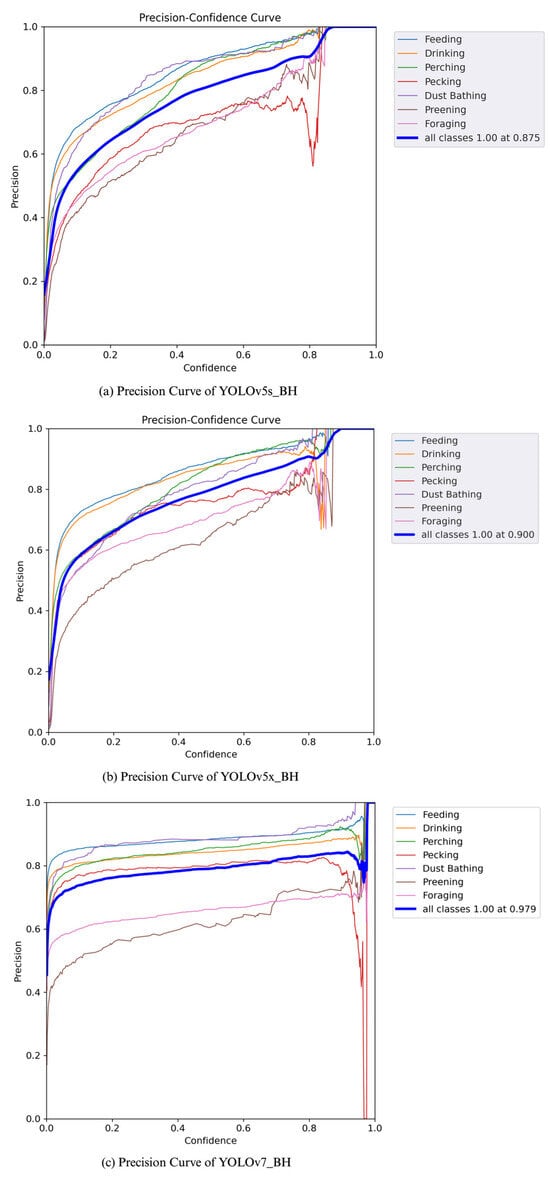 Precision-Confidence Curve

Precision

1.0
0.8
0.6
0.4
0.2
0.0

0.0 0.2 0.4 0.6 0.8 1.0

Confidence

Feeding
Drinking
Perching
Pecking
Dust Bathing
Preening
Foraging
all classes 1.00 at 0.875

(a) Precision Curve of YOLOv5s_BH

Precision-Confidence Curve

Precision

1.0
0.8
0.6
0.4
0.2
0.0

0.0 0.2 0.4 0.6 0.8 1.0

Confidence

Feeding
Drinking
Perching
Pecking
Dust Bathing
Preening
Foraging
all classes 1.00 at 0.900

(b) Precision Curve of YOLOv5x_BH

Precision

1.0
0.8
0.6
0.4
0.2
0.0

0.0 0.2 0.4 0.6 0.8 1.0

Confidence

Feeding
Drinking
Perching
Pecking
Dust Bathing
Preening
Foraging
all classes 1.00 at 0.979

(c) Precision Curve of YOLOv7_BH